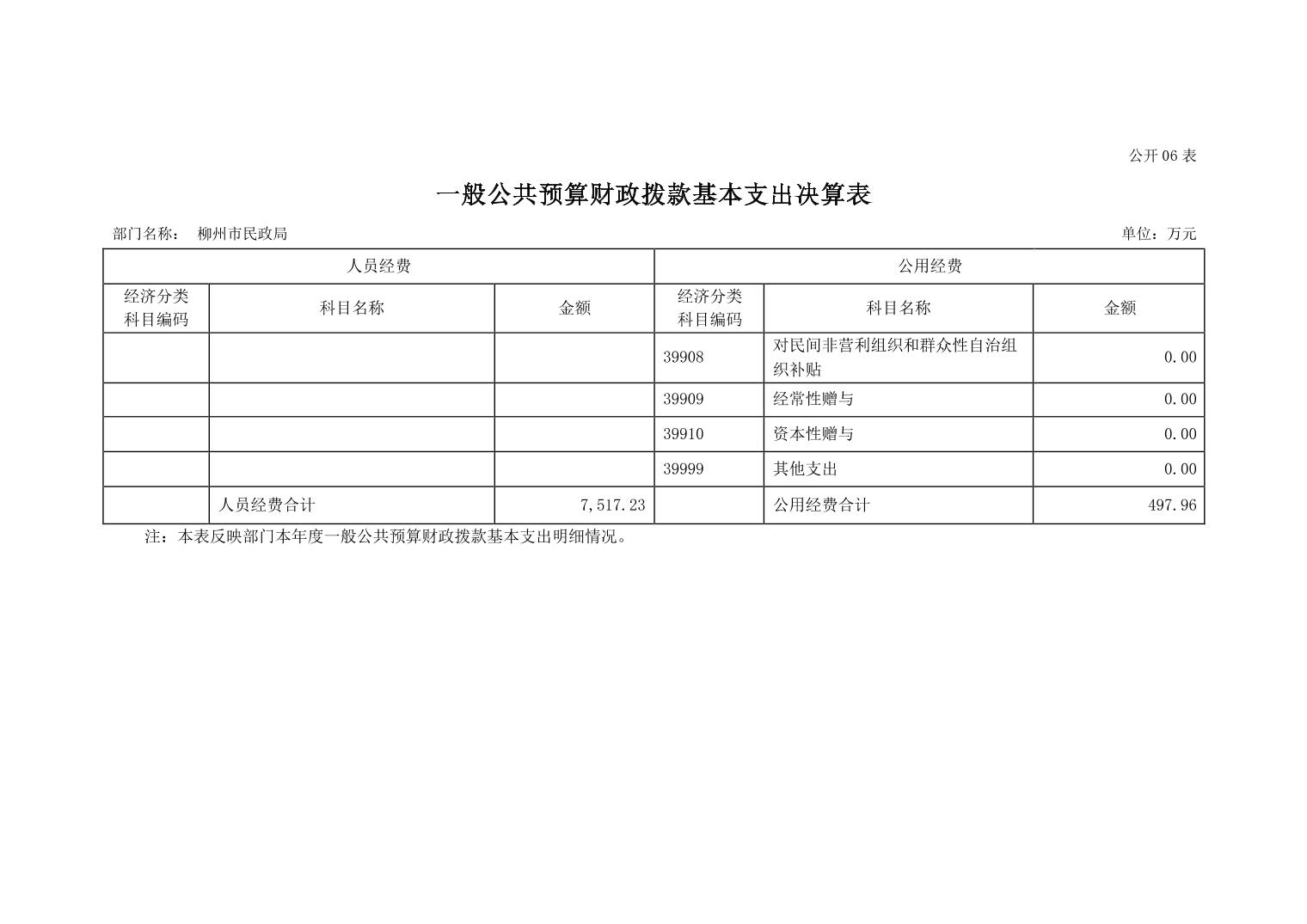 公开 06 表

一般公共预算财政拨款基本支出决算表

部门名称： 柳州市民政局

单位：万元

| 人员经费 | | | 公用经费 | | |
|---|---|---|---|---|---|
| 经济分类科目编码 | 科目名称 | 金额 | 经济分类科目编码 | 科目名称 | 金额 |
| | | | 39908 | 对民间非营利组织和群众性自治组织补贴 | 0.00 |
| | | | 39909 | 经常性赠与 | 0.00 |
| | | | 39910 | 资本性赠与 | 0.00 |
| | | | 39999 | 其他支出 | 0.00 |
| | 人员经费合计 | 7,517.23 | | 公用经费合计 | 497.96 |

注：本表反映部门本年度一般公共预算财政拨款基本支出明细情况。